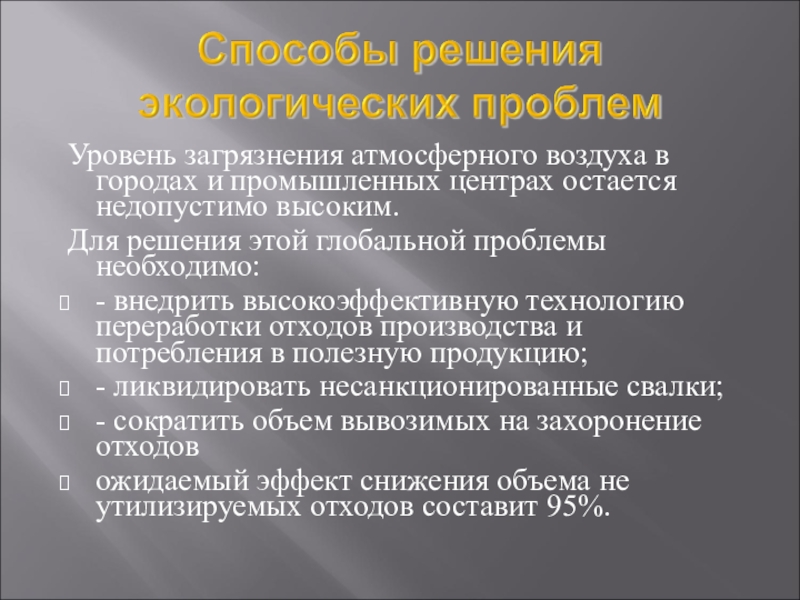 Способы решения экологических проблем

Уровень загрязнения атмосферного воздуха в городах и промышленных центрах остается недопустимо высоким.

Для решения этой глобальной проблемы необходимо:

- внедрить высокоэффективную технологию переработки отходов производства и потребления в полезную продукцию;

- ликвидировать несанкционированные свалки;

- сократить объем вывозимых на захоронение отходов

ожидаемый эффект снижения объема не утилизируемых отходов составит 95%.